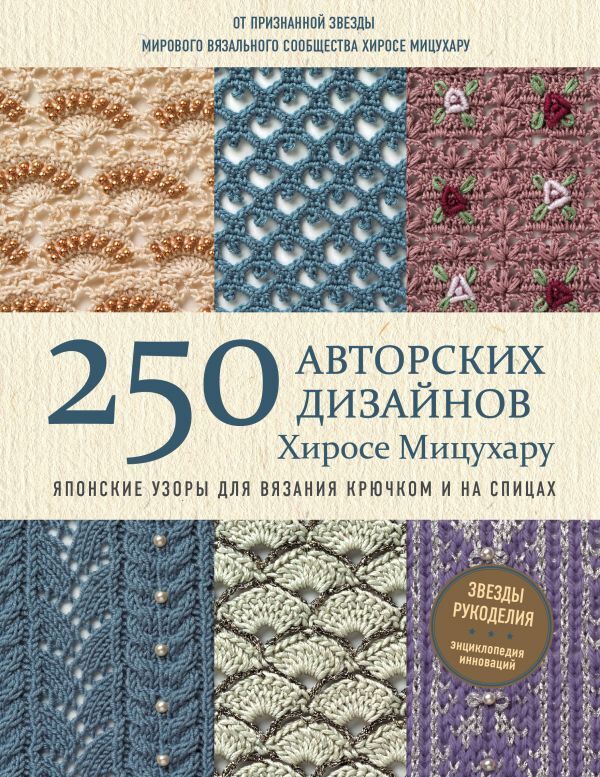 ОТ ПРИЗНАННОЙ ЗВЕЗДЫ
МИРОВОГО ВЯЗАЛЬНОГО СООБЩЕСТВА ХИРОСЕ МИЦУХАРУ

250 АВТОРСКИХ ДИЗАЙНОВ
Хиросе Мицухару

ЯПОНСКИЕ УЗОРЫ ДЛЯ ВЯЗАНИЯ КРЮЧКОМ И НА СПИЦАХ

ЗВЕЗДЫ РУКОДЕЛИЯ
энциклопедия инноваций